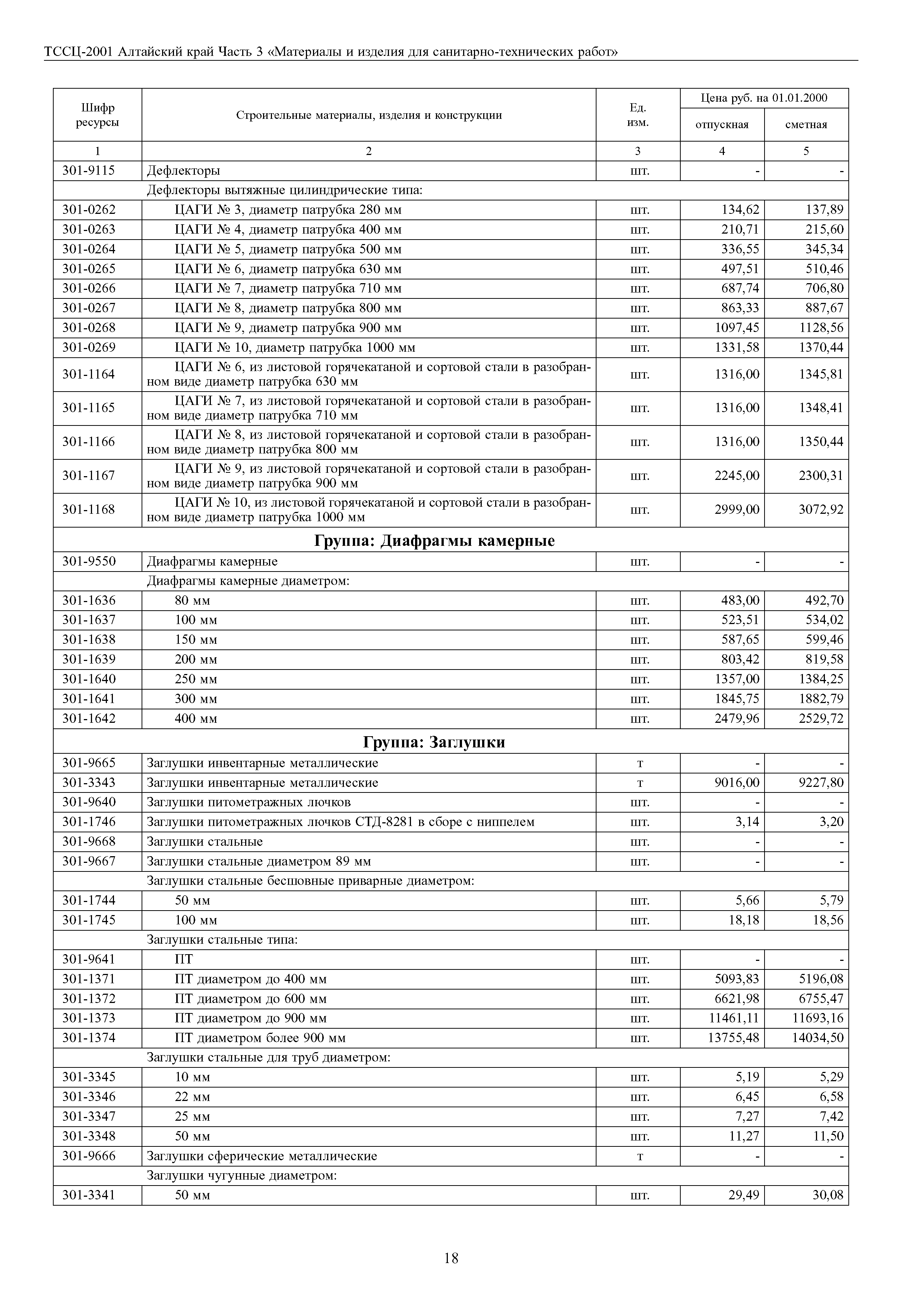 ТССЦ-2001 Алтайский край Часть 3 «Материалы и изделия для санитарно-технических работ»

| Шифр ресурсы | Строительные материалы, изделия и конструкции | Ед. изм. | Цена руб. на 01.01.2000 отпускная | Цена руб. на 01.01.2000 сметная |
|---|---|---|---|---|
| 1 | 2 | 3 | 4 | 5 |
| 301-9115 | Дефлекторы | шт. | - | - |
| | Дефлекторы вытяжные цилиндрические типа: | | | |
| 301-0262 | ЦАГИ № 3, диаметр патрубка 280 мм | шт. | 134,62 | 137,89 |
| 301-0263 | ЦАГИ № 4, диаметр патрубка 400 мм | шт. | 210,71 | 215,60 |
| 301-0264 | ЦАГИ № 5, диаметр патрубка 500 мм | шт. | 336,55 | 345,34 |
| 301-0265 | ЦАГИ № 6, диаметр патрубка 630 мм | шт. | 497,51 | 510,46 |
| 301-0266 | ЦАГИ № 7, диаметр патрубка 710 мм | шт. | 687,74 | 706,80 |
| 301-0267 | ЦАГИ № 8, диаметр патрубка 800 мм | шт. | 863,33 | 887,67 |
| 301-0268 | ЦАГИ № 9, диаметр патрубка 900 мм | шт. | 1097,45 | 1128,56 |
| 301-0269 | ЦАГИ № 10, диаметр патрубка 1000 мм | шт. | 1331,58 | 1370,44 |
| 301-1164 | ЦАГИ № 6, из листовой горячекатаной и сортовой стали в разобранном виде диаметр патрубка 630 мм | шт. | 1316,00 | 1345,81 |
| 301-1165 | ЦАГИ № 7, из листовой горячекатаной и сортовой стали в разобранном виде диаметр патрубка 710 мм | шт. | 1316,00 | 1348,41 |
| 301-1166 | ЦАГИ № 8, из листовой горячекатаной и сортовой стали в разобранном виде диаметр патрубка 800 мм | шт. | 1316,00 | 1350,44 |
| 301-1167 | ЦАГИ № 9, из листовой горячекатаной и сортовой стали в разобранном виде диаметр патрубка 900 мм | шт. | 2245,00 | 2300,31 |
| 301-1168 | ЦАГИ № 10, из листовой горячекатаной и сортовой стали в разобранном виде диаметр патрубка 1000 мм | шт. | 2999,00 | 3072,92 |
| | **Группа: Диафрагмы камерные** | | | |
| 301-9550 | Диафрагмы камерные | шт. | - | - |
| | Диафрагмы камерные диаметром: | | | |
| 301-1636 | 80 мм | шт. | 483,00 | 492,70 |
| 301-1637 | 100 мм | шт. | 523,51 | 534,02 |
| 301-1638 | 150 мм | шт. | 587,65 | 599,46 |
| 301-1639 | 200 мм | шт. | 803,42 | 819,58 |
| 301-1640 | 250 мм | шт. | 1357,00 | 1384,25 |
| 301-1641 | 300 мм | шт. | 1845,75 | 1882,79 |
| 301-1642 | 400 мм | шт. | 2479,96 | 2529,72 |
| | **Группа: Заглушки** | | | |
| 301-9665 | Заглушки инвентарные металлические | т | - | - |
| 301-3343 | Заглушки инвентарные металлические | т | 9016,00 | 9227,80 |
| 301-9640 | Заглушки питометражных лючков | шт. | - | - |
| 301-1746 | Заглушки питометражных лючков СТД-8281 в сборе с ниппелем | шт. | 3,14 | 3,20 |
| 301-9668 | Заглушки стальные | шт. | - | - |
| 301-9667 | Заглушки стальные диаметром 89 мм | шт. | - | - |
| | Заглушки стальные бесшовные приварные диаметром: | | | |
| 301-1744 | 50 мм | шт. | 5,66 | 5,79 |
| 301-1745 | 100 мм | шт. | 18,18 | 18,56 |
| | Заглушки стальные типа: | | | |
| 301-9641 | ПТ | шт. | - | - |
| 301-1371 | ПТ диаметром до 400 мм | шт. | 5093,83 | 5196,08 |
| 301-1372 | ПТ диаметром до 600 мм | шт. | 6621,98 | 6755,47 |
| 301-1373 | ПТ диаметром до 900 мм | шт. | 11461,11 | 11693,16 |
| 301-1374 | ПТ диаметром более 900 мм | шт. | 13755,48 | 14034,50 |
| | Заглушки стальные для труб диаметром: | | | |
| 301-3345 | 10 мм | шт. | 5,19 | 5,29 |
| 301-3346 | 22 мм | шт. | 6,45 | 6,58 |
| 301-3347 | 25 мм | шт. | 7,27 | 7,42 |
| 301-3348 | 50 мм | шт. | 11,27 | 11,50 |
| 301-9666 | Заглушки сферические металлические | т | - | - |
| | Заглушки чугунные диаметром: | | | |
| 301-3341 | 50 мм | шт. | 29,49 | 30,08 |

18